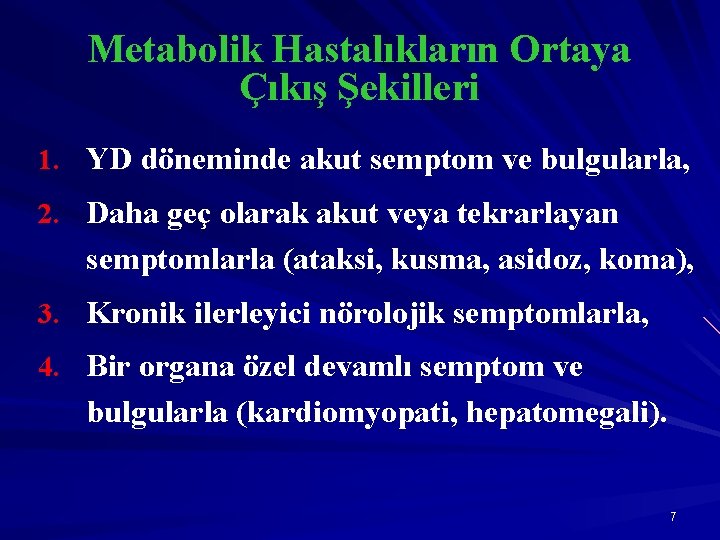 Metabolik Hastalıkların Ortaya Çıkış Şekilleri

1. YD döneminde akut semptom ve bulgularla,
2. Daha geç olarak akut veya tekrarlayan semptomlarla (ataksi, kusma, asidoz, koma),
3. Kronik ilerleyici nörolojik semptomlarla,
4. Bir organa özel devamlı semptom ve bulgularla (kardiomyopati, hepatomegali).

7